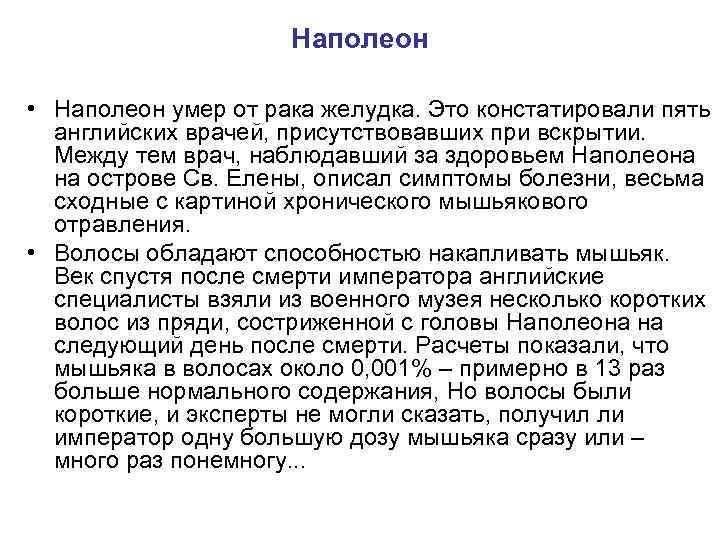 Наполеон

• Наполеон умер от рака желудка. Это констатировали пять английских врачей, присутствовавших при вскрытии. Между тем врач, наблюдавший за здоровьем Наполеона на острове Св. Елены, описал симптомы болезни, весьма сходные с картиной хронического мышьякового отравления.
• Волосы обладают способностью накапливать мышьяк. Век спустя после смерти императора английские специалисты взяли из военного музея несколько коротких волос из пряди, состриженной с головы Наполеона на следующий день после смерти. Расчеты показали, что мышьяка в волосах около 0,001% – примерно в 13 раз больше нормального содержания, Но волосы были короткие, и эксперты не могли сказать, получил ли император одну большую дозу мышьяка сразу или – много раз понемногу...